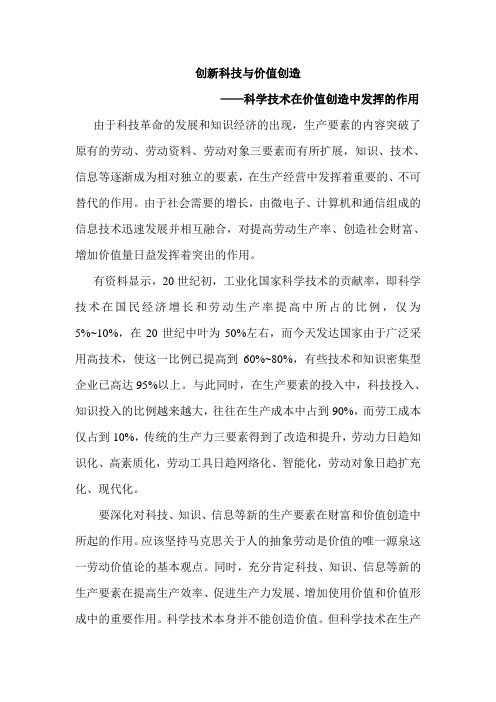 创新科技与价值创造

——科学技术在价值创造中发挥的作用

由于科技革命的发展和知识经济的出现，生产要素的内容突破了原有的劳动、劳动资料、劳动对象三要素而有所扩展，知识、技术、信息等逐渐成为相对独立的要素，在生产经营中发挥着重要的、不可替代的作用。由于社会需要的增长，由微电子、计算机和通信组成的信息技术迅速发展并相互融合，对提高劳动生产率、创造社会财富、增加价值量日益发挥着突出的作用。

有资料显示，20 世纪初，工业化国家科学技术的贡献率，即科学技术在国民经济增长和劳动生产率提高中所占的比例，仅为 5%~10%，在 20 世纪中叶为 50%左右，而今天发达国家由于广泛采用高技术，使这一比例已提高到 60%~80%，有些技术和知识密集型企业已高达 95%以上。与此同时，在生产要素的投入中，科技投入、知识投入的比例越来越大，往往在生产成本中占到 90%，而劳工成本仅占到 10%，传统的生产力三要素得到了改造和提升，劳动力日趋知识化、高素质化，劳动工具日趋网络化、智能化，劳动对象日趋扩充化、现代化。

要深化对科技、知识、信息等新的生产要素在财富和价值创造中所起的作用。应该坚持马克思关于人的抽象劳动是价值的唯一源泉这一劳动价值论的基本观点。同时，充分肯定科技、知识、信息等新的生产要素在提高生产效率、促进生产力发展、增加使用价值和价值形成中的重要作用。科学技术本身并不能创造价值。但科学技术在生产